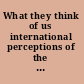 What they think of us international perceptions of the ...